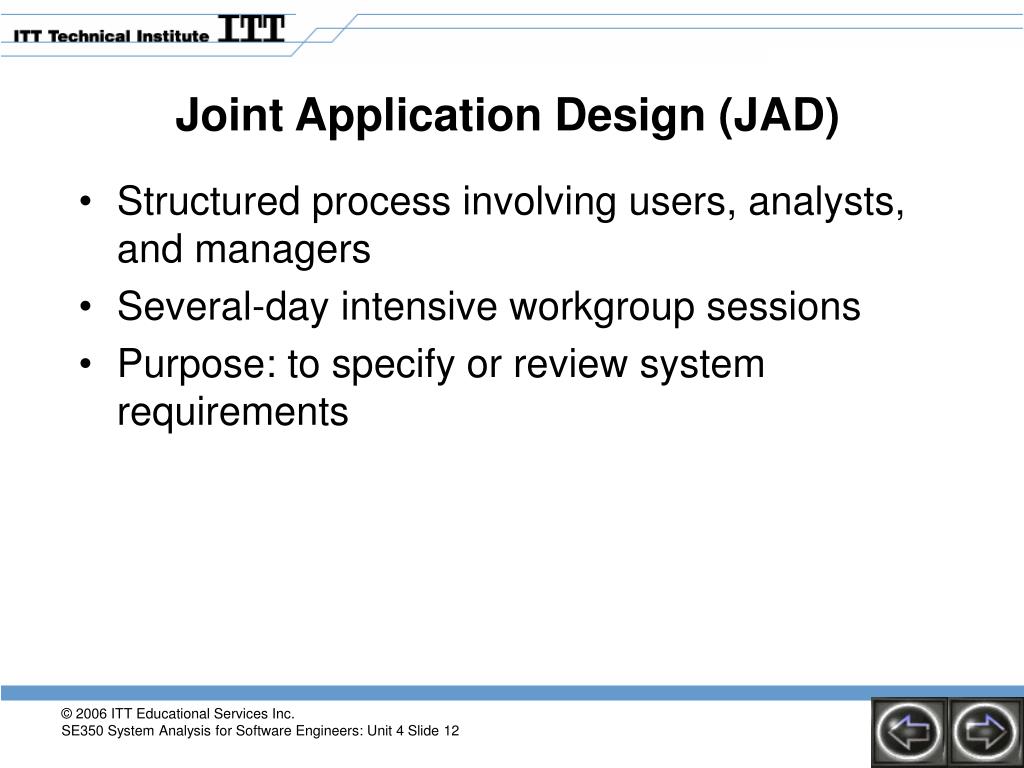 ITT Technical Institute ITT

Joint Application Design (JAD)

• Structured process involving users, analysts, and managers
• Several-day intensive workgroup sessions
• Purpose: to specify or review system requirements

© 2006 ITT Educational Services Inc.
SE350 System Analysis for Software Engineers: Unit 4 Slide 12